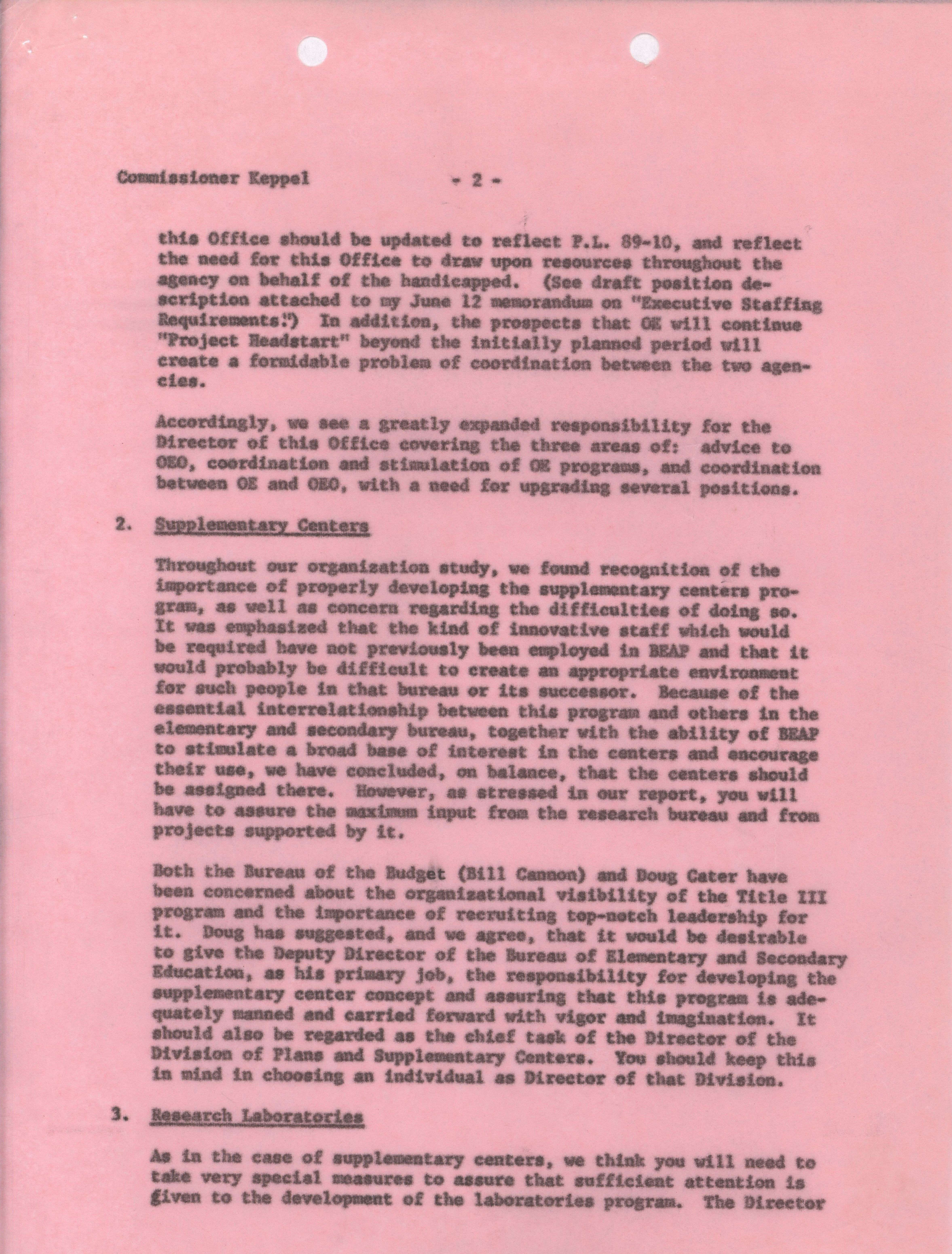 Commissioner Keppel - 2 -

this Office should be updated to reflect P.L. 89-10, and reflect the need for this Office to draw upon resources throughout the agency on behalf of the handicapped. (See draft position description attached to my June 12 memorandum on "Executive Staffing Requirements.") In addition, the prospects that OE will continue "Project Headstart" beyond the initially planned period will create a formidable problem of coordination between the two agencies.

Accordingly, we see a greatly expanded responsibility for the Director of this Office covering the three areas of: advice to OEO, coordination and stimulation of OE programs, and coordination between OE and OEO, with a need for upgrading several positions.

2. Supplementary Centers

Throughout our organization study, we found recognition of the importance of properly developing the supplementary centers program, as well as concern regarding the difficulties of doing so. It was emphasized that the kind of innovative staff which would be required have not previously been employed in BEAP and that it would probably be difficult to create an appropriate environment for such people in that bureau or its successor. Because of the essential interrelationship between this program and others in the elementary and secondary bureau, together with the ability of BEAP to stimulate a broad base of interest in the centers and encourage their use, we have concluded, on balance, that the centers should be assigned there. However, as stressed in our report, you will have to assure the maximum input from the research bureau and from projects supported by it.

Both the Bureau of the Budget (Bill Cannon) and Doug Cater have been concerned about the organizational visibility of the Title III program and the importance of recruiting top-notch leadership for it. Doug has suggested, and we agree, that it would be desirable to give the Deputy Director of the Bureau of Elementary and Secondary Education, as his primary job, the responsibility for developing the supplementary center concept and assuring that this program is adequately manned and carried forward with vigor and imagination. It should also be regarded as the chief task of the Director of the Division of Plans and Supplementary Centers. You should keep this in mind in choosing an individual as Director of that Division.

3. Research Laboratories

As in the case of supplementary centers, we think you will need to take very special measures to assure that sufficient attention is given to the development of the laboratories program. The Director